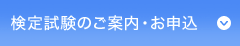 検定試験のご案内・お申込